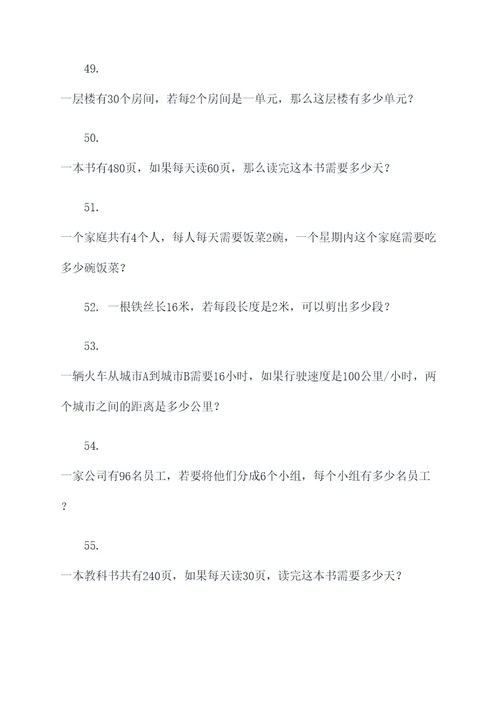 49.

一层楼有30个房间，若每2个房间是一单元，那么这层楼有多少单元？

50.

一本书有480页，如果每天读60页，那么读完这本书需要多少天？

51.

一个家庭共有4个人，每人每天需要饭菜2碗，一个星期内这个家庭需要吃多少碗饭菜？

52. 一根铁丝长16米，若每段长度是2米，可以剪出多少段？

53.

一辆火车从城市A到城市B需要16小时，如果行驶速度是100公里/小时，两个城市之间的距离是多少公里？

54.

一家公司有96名员工，若要将他们分成6个小组，每个小组有多少名员工？

55.

一本教科书共有240页，如果每天读30页，读完这本书需要多少天？